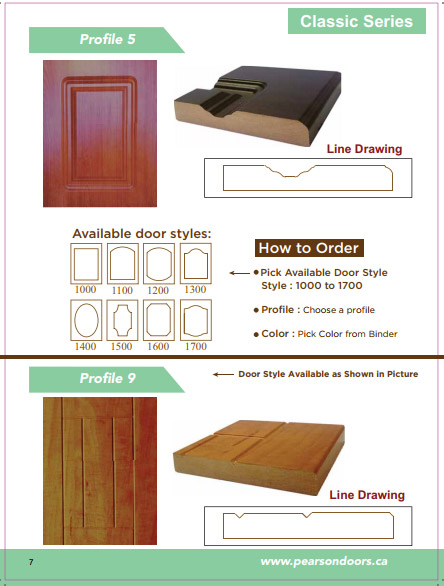 Classic Series

Profile 5

Line Drawing

Available door styles:

1000 1100 1200 1300

1400 1500 1600 1700

How to Order

• Pick Available Door Style
Style : 1000 to 1700

• Profile : Choose a profile

• Color : Pick Color from Binder

Profile 9

Door Style Available as Shown in Picture

Line Drawing

7

www.pearsondoors.ca